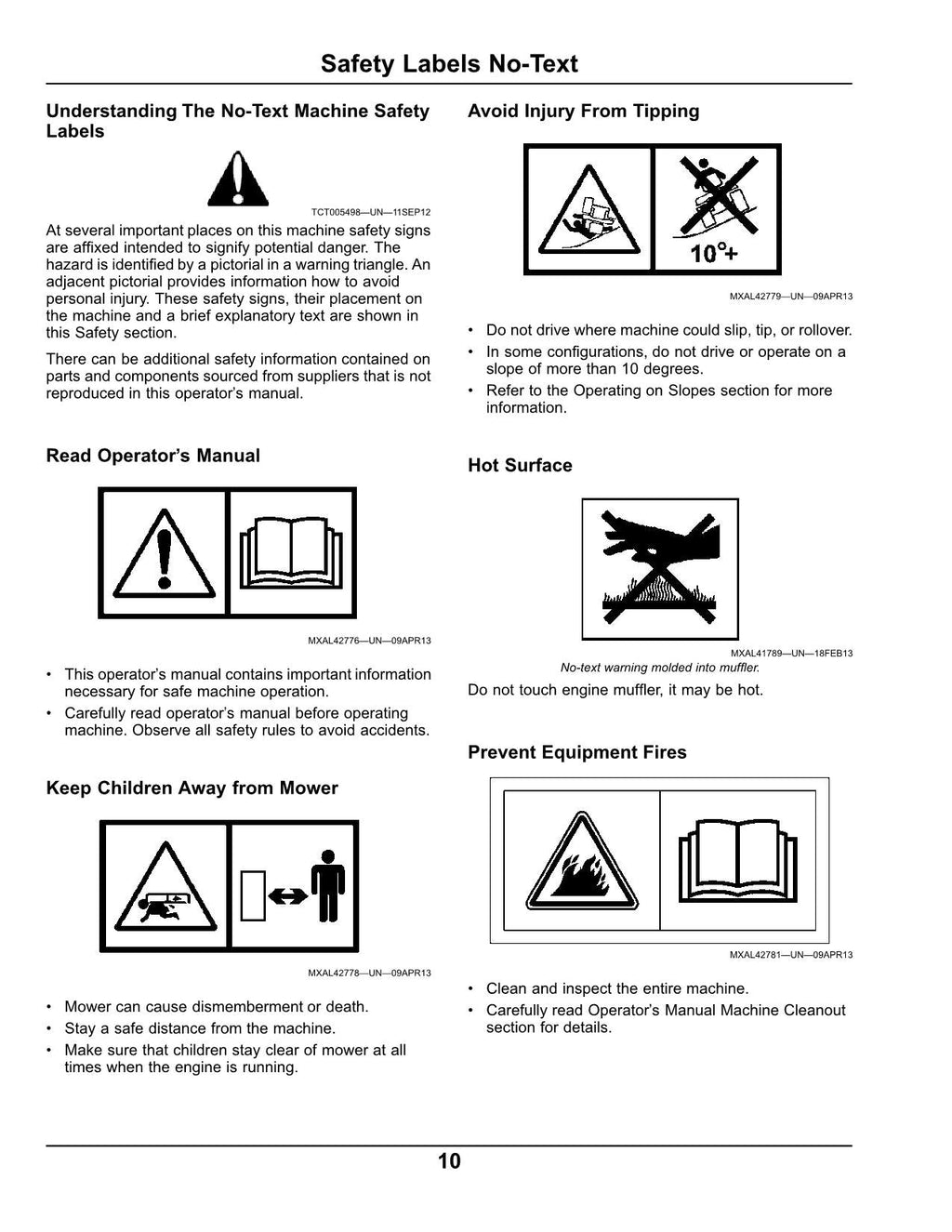 Safety Labels No-Text

Understanding The No-Text Machine Safety Labels

TCT005498—UN—11SEP12

At several important places on this machine safety signs are affixed intended to signify potential danger. The hazard is identified by a pictorial in a warning triangle. An adjacent pictorial provides information how to avoid personal injury. These safety signs, their placement on the machine and a brief explanatory text are shown in this Safety section.

There can be additional safety information contained on parts and components sourced from suppliers that is not reproduced in this operator's manual.

Read Operator's Manual

MXAL42776—UN—09APR13

• This operator's manual contains important information necessary for safe machine operation.
• Carefully read operator's manual before operating machine. Observe all safety rules to avoid accidents.

Keep Children Away from Mower

MXAL42778—UN—09APR13

• Mower can cause dismemberment or death.
• Stay a safe distance from the machine.
• Make sure that children stay clear of mower at all times when the engine is running.

Avoid Injury From Tipping

10°+

MXAL42779—UN—09APR13

• Do not drive where machine could slip, tip, or rollover.
• In some configurations, do not drive or operate on a slope of more than 10 degrees.
• Refer to the Operating on Slopes section for more information.

Hot Surface

MXAL41789—UN—18FEB13

No-text warning molded into muffler.

Do not touch engine muffler, it may be hot.

Prevent Equipment Fires

MXAL42781—UN—09APR13

• Clean and inspect the entire machine.
• Carefully read Operator's Manual Machine Cleanout section for details.

10